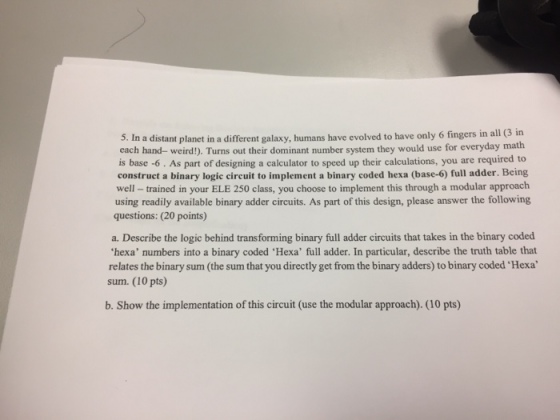 5. In a distant planet in a different galaxy, humans have evolved to have only 6 fingers in all (3 in each hand– weird!). Turns out their dominant number system they would use for everyday math is base -6 . As part of designing a calculator to speed up their calculations, you are required to construct a binary logic circuit to implement a binary coded hexa (base-6) full adder. Being well – trained in your ELE 250 class, you choose to implement this through a modular approach using readily available binary adder circuits. As part of this design, please answer the following questions: (20 points)

a. Describe the logic behind transforming binary full adder circuits that takes in the binary coded 'hexa' numbers into a binary coded 'Hexa' full adder. In particular, describe the truth table that relates the binary sum (the sum that you directly get from the binary adders) to binary coded 'Hexa' sum. (10 pts)

b. Show the implementation of this circuit (use the modular approach). (10 pts)